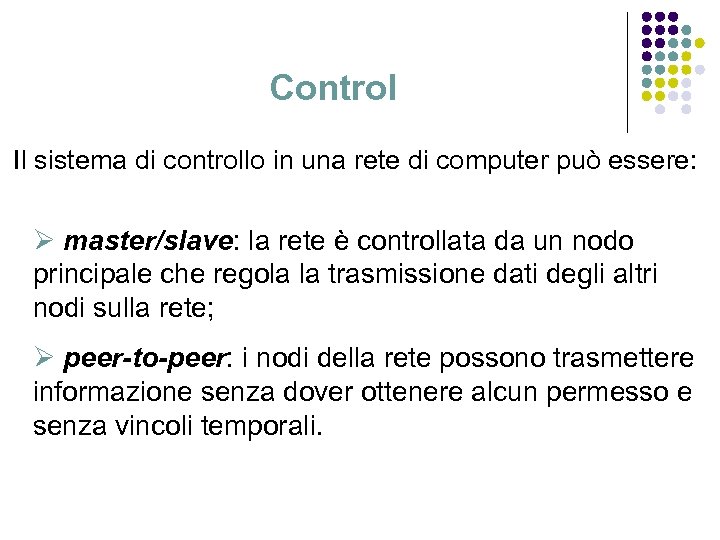 Control

Il sistema di controllo in una rete di computer può essere:

➢ master/slave: la rete è controllata da un nodo principale che regola la trasmissione dati degli altri nodi sulla rete;

➢ peer-to-peer: i nodi della rete possono trasmettere informazione senza dover ottenere alcun permesso e senza vincoli temporali.